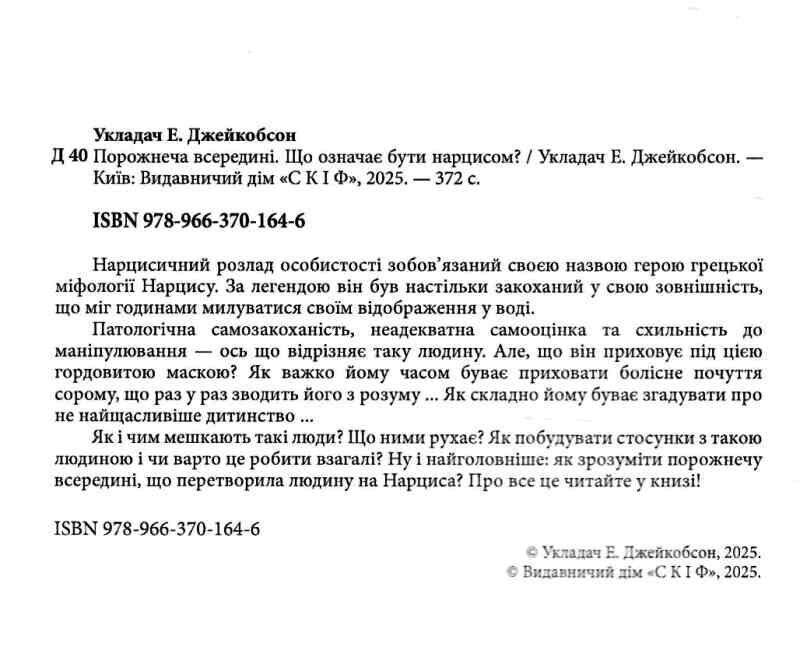 Укладач Е. Джейкобсон
Д 40 Порожнеча всередині. Що означає бути нарцисом? / Укладач Е. Джейкобсон. — Київ: Видавничий дім «С К І Ф», 2025. — 372 с.

ISBN 978-966-370-164-6

Нарцисичний розлад особистості зобов'язаний своєю назвою герою грецької міфології Нарцису. За легендою він був настільки закоханий у свою зовнішність, що міг годинами милуватися своїм відображення у воді.

Патологічна самозакоханість, неадекватна самооцінка та схильність до маніпулювання — ось що відрізняє таку людину. Але, що він приховує під цією гордовитою маскою? Як важко йому часом буває приховати болісне почуття сорому, що раз у раз зводить його з розуму ... Як складно йому буває згадувати про не найщасливіше дитинство ...

Як і чим мешкають такі люди? Що ними рухає? Як побудувати стосунки з такою людиною і чи варто це робити взагалі? Ну і найголовніше: як зрозуміти порожнечу всередині, що перетворила людину на Нарциса? Про все це читайте у книзі!

ISBN 978-966-370-164-6

© Укладач Е. Джейкобсон, 2025.
© Видавничий дім «С К І Ф», 2025.